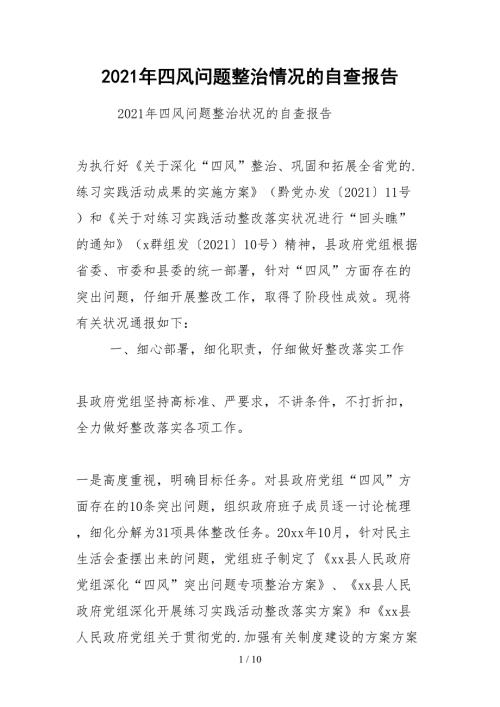 2021年四风问题整治情况的自查报告

2021年四风问题整治状况的自查报告

为执行好《关于深化“四风”整治、巩固和拓展全省党的.练习实践活动成果的实施方案》（黔党办发〔2021〕11号）和《关于对练习实践活动整改落实状况进行“回头瞧”的通知》（x群组发〔2021〕10号）精神，县政府党组根据省委、市委和县委的统一部署，针对“四风”方面存在的突出问题，仔细开展整改工作，取得了阶段性成效。现将有关状况通报如下：

一、细心部署，细化职责，仔细做好整改落实工作

县政府党组坚持高标准、严要求，不讲条件，不打折扣，全力做好整改落实各项工作。

一是高度重视，明确目标任务。对县政府党组“四风”方面存在的10条突出问题，组织政府班子成员逐一讨论梳理，细化分解为31项具体整改任务。20xx年10月，针对民主生活会查摆出来的问题，党组班子制定了《xx县人民政府党组深化“四风”突出问题专项整治方案》、《xx县人民政府党组深化开展练习实践活动整改落实方案》和《xx县人民政府党组关于贯彻党的.加强有关制度建设的方案方案

1 / 10